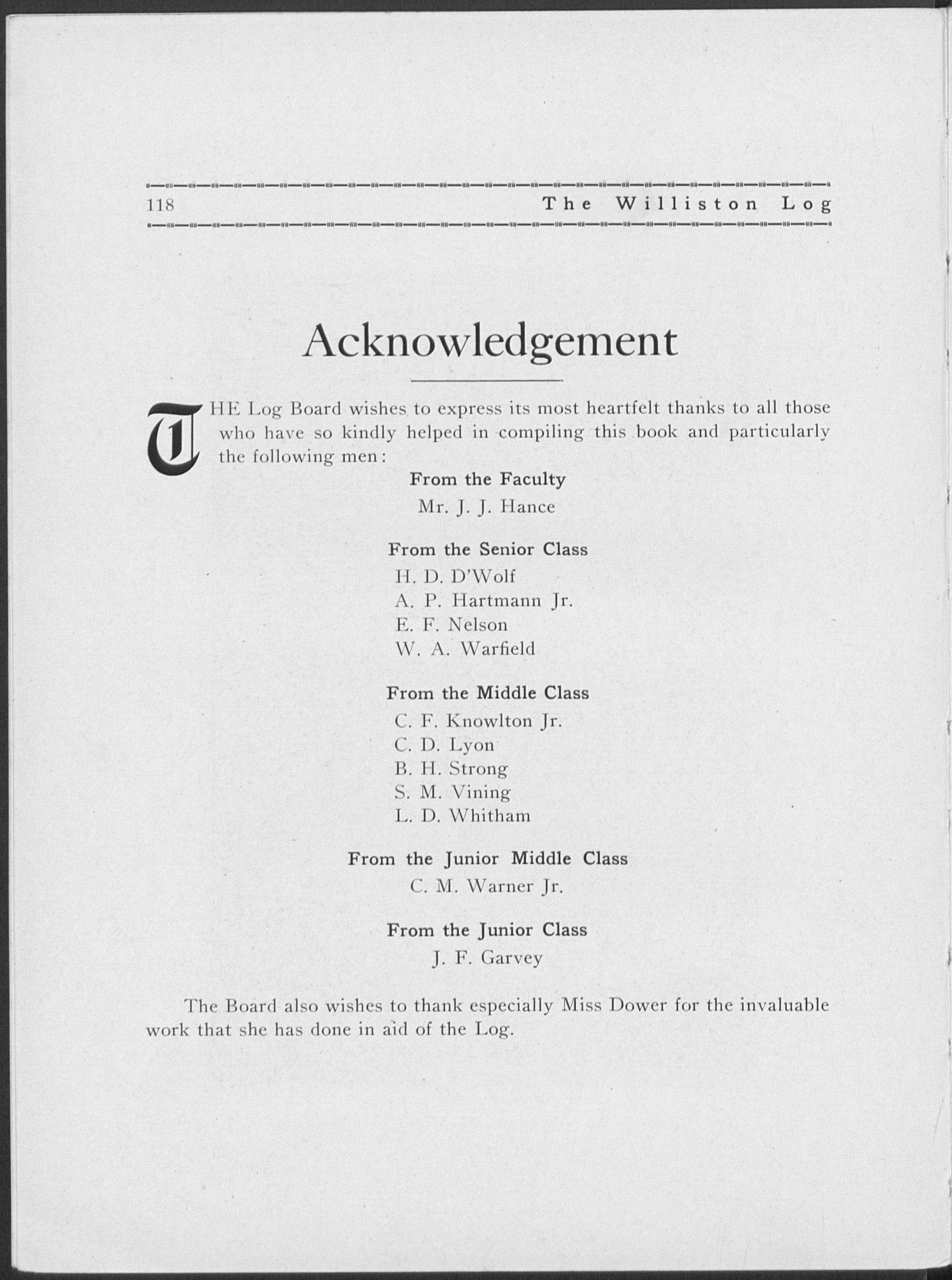 118 The Williston Log

Acknowledgement

THE Log Board wishes to express its most heartfelt thanks to all those who have so kindly helped in compiling this book and particularly the following men:

From the Faculty
Mr. J. J. Hance

From the Senior Class
H. D. D'Wolf
A. P. Hartmann Jr.
E. F. Nelson
W. A. Warfield

From the Middle Class
C. F. Knowlton Jr.
C. D. Lyon
B. H. Strong
S. M. Vining
L. D. Whitham

From the Junior Middle Class
C. M. Warner Jr.

From the Junior Class
J. F. Garvey

The Board also wishes to thank especially Miss Dower for the invaluable work that she has done in aid of the Log.